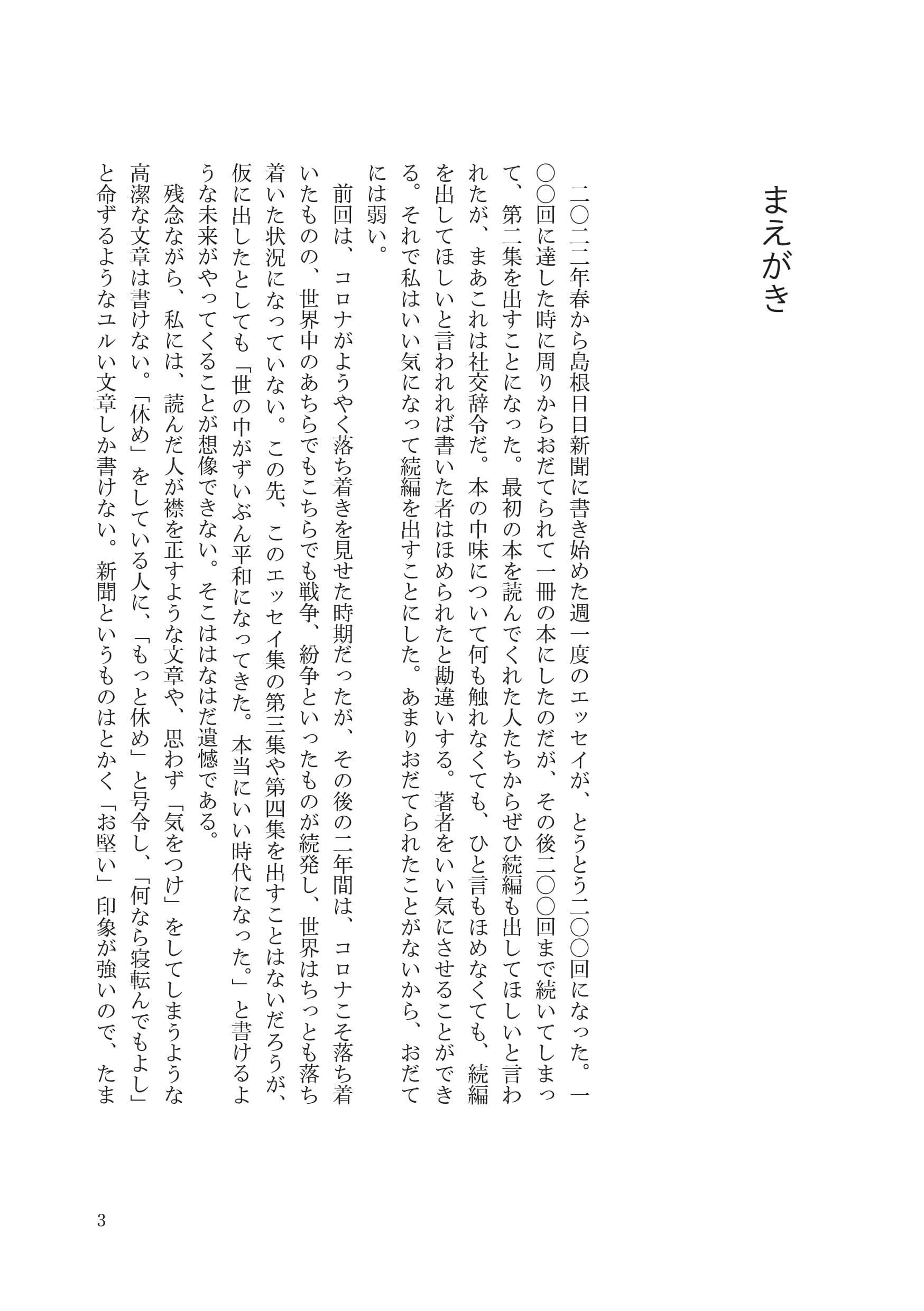 まえがき

二〇二二年春から島根日日新聞に書き始めた週一度のエッセイが、とうとう二〇〇回になった。一〇〇回に達した時に周りからおだてられて一冊の本にしたのだが、その後二〇〇回まで続いてしまって、第二集を出すことになった。最初の本を読んでくれた人たちからぜひ続編も出してほしいと言われたが、まあこれは社交辞令だ。本の中味について何も触れなくても、ひと言もほめなくても、続編を出してほしいと言われれば書いた者はほめられたと勘違いする。著者をいい気にさせることができる。それで私はいい気になって続編を出すことにした。あまりおだてられたことがないから、おだてには弱い。

前回は、コロナがようやく落ち着きを見せた時期だったが、その後の二年間は、コロナこそ落ち着いたものの、世界中のあちらでもこちらでも戦争、紛争といったものが続発し、世界はちっとも落ち着いた状況になっていない。この先、このエッセイ集の第三集や第四集を出すことはないだろうが、仮に出したとしても「世の中がずいぶん平和になってきた。本当にいい時代になった。」と書けるような未来がやってくることが想像できない。そこははなはだ遺憾である。

残念ながら、私には、読んだ人が襟を正すような文章や、思わず「気をつけ」をしてしまうような高潔な文章は書けない。「休め」をしている人に、「もっと休め」と号令し、「何なら寝転んでもよし」と命ずるようなユルい文章しか書けない。新聞というものはとかく「お堅い」印象が強いので、たま

3